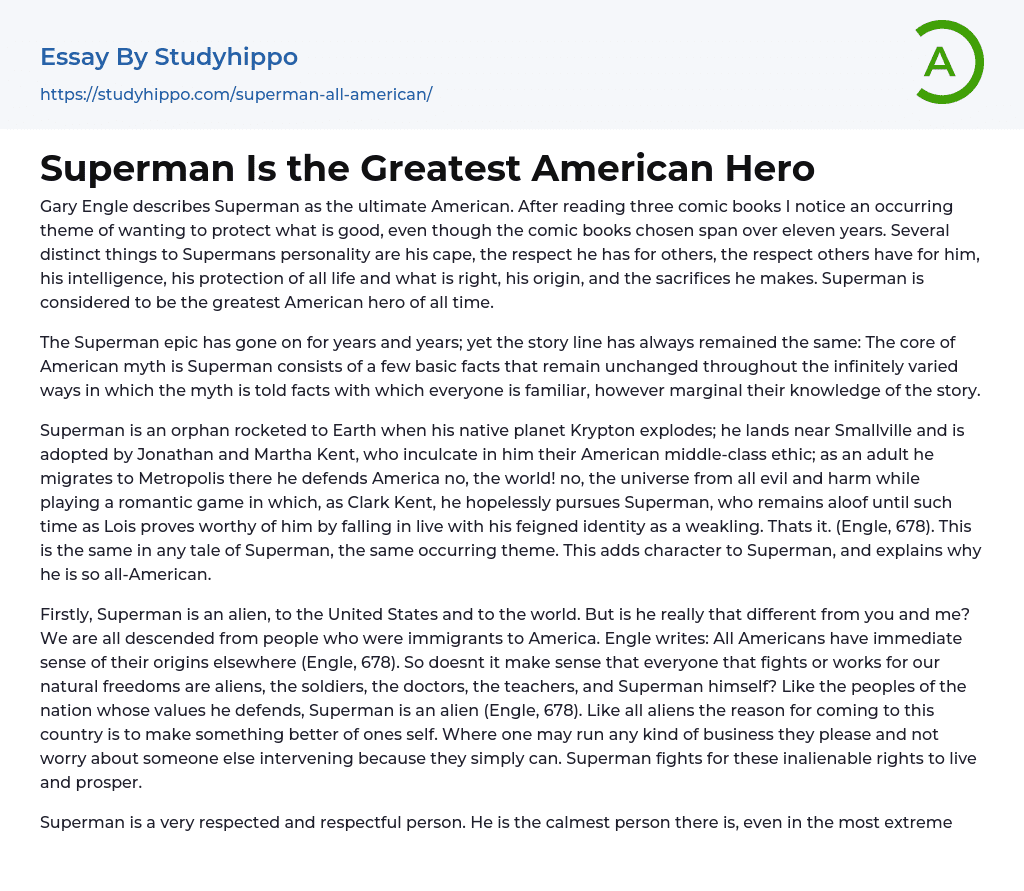 Essay By Studyhippo
https://studyhippo.com/superman-all-american/

A

Superman Is the Greatest American Hero

Gary Engle describes Superman as the ultimate American. After reading three comic books I notice an occurring theme of wanting to protect what is good, even though the comic books chosen span over eleven years. Several distinct things to Supermans personality are his cape, the respect he has for others, the respect others have for him, his intelligence, his protection of all life and what is right, his origin, and the sacrifices he makes. Superman is considered to be the greatest American hero of all time.

The Superman epic has gone on for years and years; yet the story line has always remained the same: The core of American myth is Superman consists of a few basic facts that remain unchanged throughout the infinitely varied ways in which the myth is told facts with which everyone is familiar, however marginal their knowledge of the story.

Superman is an orphan rocketed to Earth when his native planet Krypton explodes; he lands near Smallville and is adopted by Jonathan and Martha Kent, who inculcate in him their American middle-class ethic; as an adult he migrates to Metropolis there he defends America no, the world! no, the universe from all evil and harm while playing a romantic game in which, as Clark Kent, he hopelessly pursues Superman, who remains aloof until such time as Lois proves worthy of him by falling in live with his feigned identity as a weakling. Thats it. (Engle, 678). This is the same in any tale of Superman, the same occurring theme. This adds character to Superman, and explains why he is so all-American.

Firstly, Superman is an alien, to the United States and to the world. But is he really that different from you and me? We are all descended from people who were immigrants to America. Engle writes: All Americans have immediate sense of their origins elsewhere (Engle, 678). So doesnt it make sense that everyone that fights or works for our natural freedoms are aliens, the soldiers, the doctors, the teachers, and Superman himself? Like the peoples of the nation whose values he defends, Superman is an alien (Engle, 678). Like all aliens the reason for coming to this country is to make something better of ones self. Where one may run any kind of business they please and not worry about someone else intervening because they simply can. Superman fights for these inalienable rights to live and prosper.

Superman is a very respected and respectful person. He is the calmest person there is, even in the most extreme